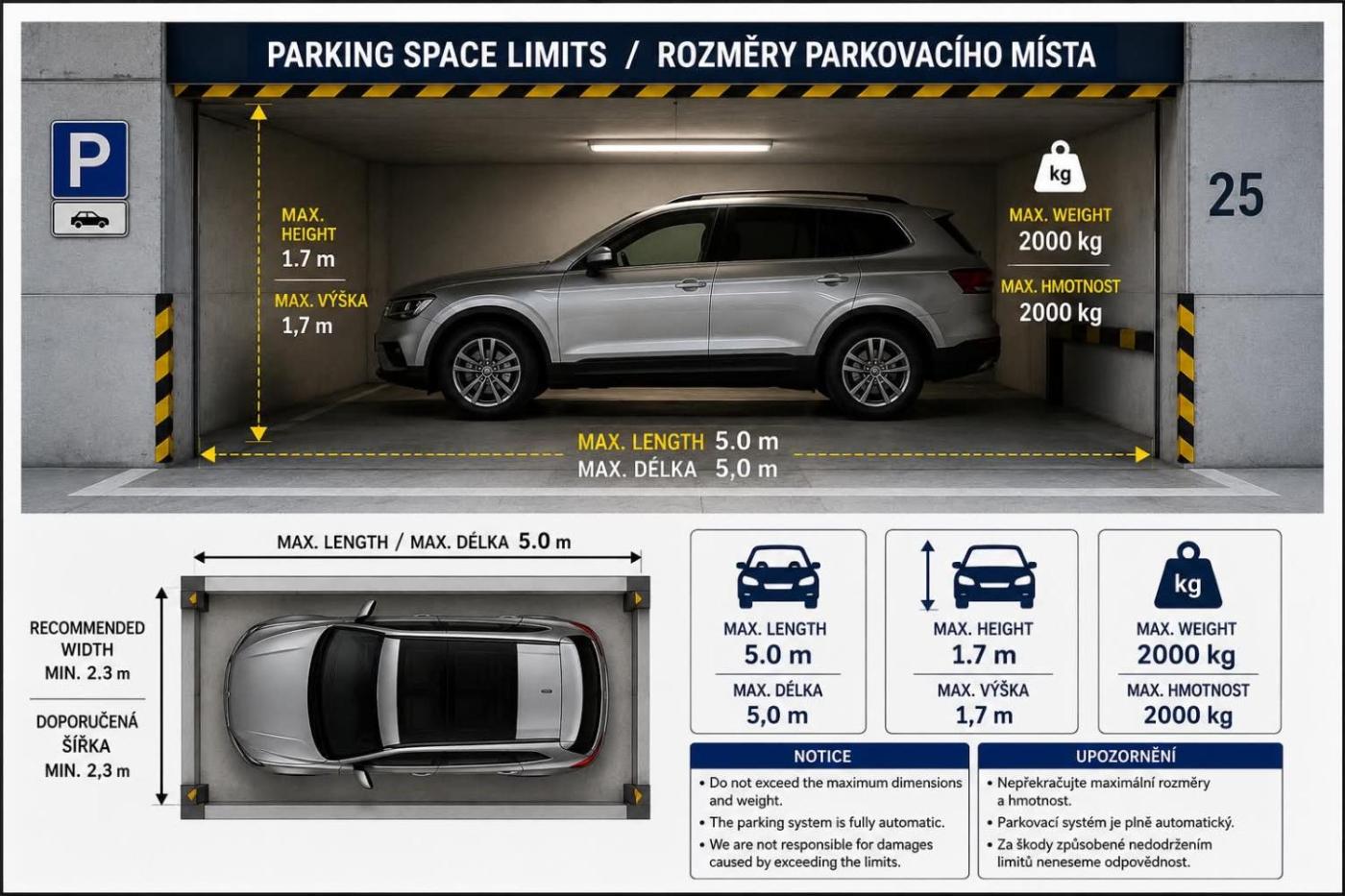 PARKING SPACE LIMITS / ROZMĚRY PARKOVACÍHO MÍSTA

P

MAX. HEIGHT
1.7 m

MAX. VÝŠKA
1,7 m

kg

MAX. WEIGHT
2000 kg

MAX. HMOTNOST
2000 kg

25

MAX. LENGTH 5.0 m
MAX. DÉLKA 5,0 m

MAX. LENGTH / MAX. DÉLKA 5.0 m

RECOMMENDED WIDTH
MIN. 2.3 m

DOPORUČENÁ ŠÍŘKA
MIN. 2,3 m

MAX. LENGTH
5.0 m
MAX. DÉLKA
5,0 m

MAX. HEIGHT
1.7 m
MAX. VÝŠKA
1,7 m

kg
MAX. WEIGHT
2000 kg
MAX. HMOTNOST
2000 kg

NOTICE
• Do not exceed the maximum dimensions and weight.
• The parking system is fully automatic.
• We are not responsible for damages caused by exceeding the limits.

UPOZORNĚNÍ
• Nepřekračujte maximální rozměry a hmotnost.
• Parkovací systém je plně automatický.
• Za škody způsobené nedodržením limitů neneseme odpovědnost.